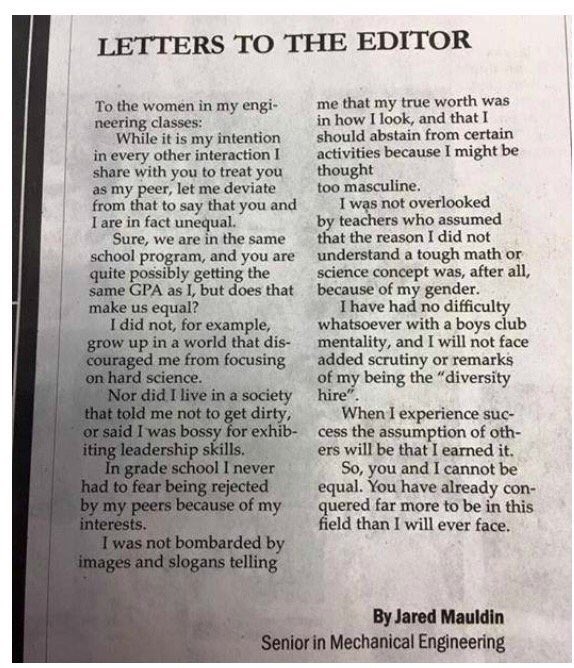 LETTERS TO THE EDITOR

To the women in my engineering classes:

While it is my intention in every other interaction I share with you to treat you as my peer, let me deviate from that to say that you and I are in fact unequal.

Sure, we are in the same school program, and you are quite possibly getting the same GPA as I, but does that make us equal?

I did not, for example, grow up in a world that discouraged me from focusing on hard science.

Nor did I live in a society that told me not to get dirty, or said I was bossy for exhibiting leadership skills.

In grade school I never had to fear being rejected by my peers because of my interests.

I was not bombarded by images and slogans telling me that my true worth was in how I look, and that I should abstain from certain activities because I might be thought too masculine.

I was not overlooked by teachers who assumed that the reason I did not understand a tough math or science concept was, after all, because of my gender.

I have had no difficulty whatsoever with a boys club mentality, and I will not face added scrutiny or remarks of my being the "diversity hire".

When I experience success the assumption of others will be that I earned it.

So, you and I cannot be equal. You have already conquered far more to be in this field than I will ever face.

By Jared Mauldin
Senior in Mechanical Engineering